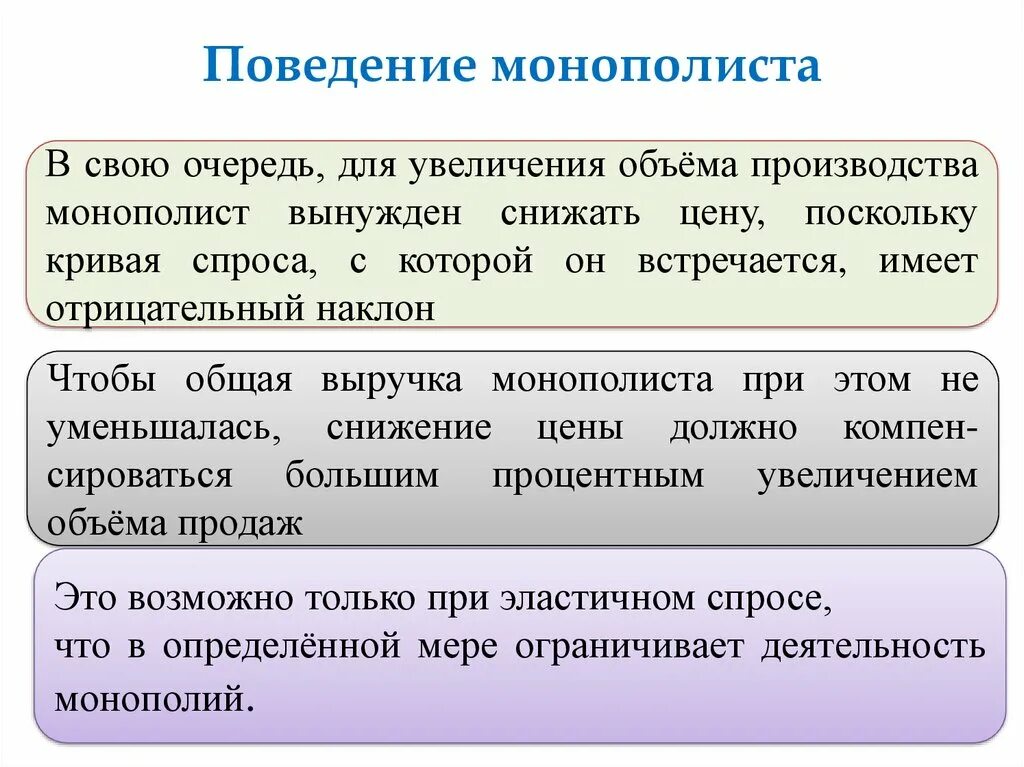 Поведение монополиста

В свою очередь, для увеличения объёма производства монополист вынужден снижать цену, поскольку кривая спроса, с которой он встречается, имеет отрицательный наклон

Чтобы общая выручка монополиста при этом не уменьшалась, снижение цены должно компенсироваться большим процентным увеличением объёма продаж

Это возможно только при эластичном спросе, что в определённой мере ограничивает деятельность монополий.